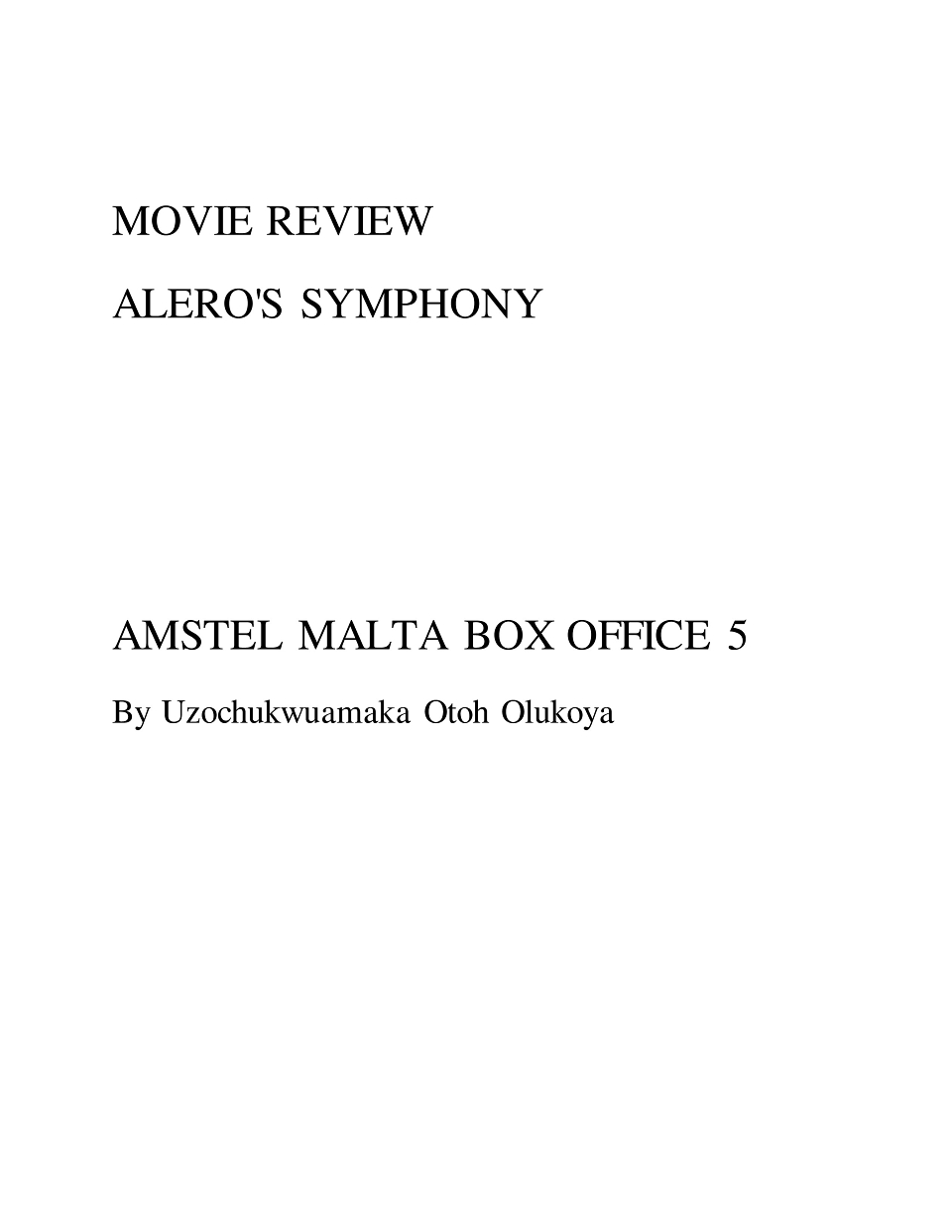 MOVIE REVIEW

ALERO'S SYMPHONY

AMSTEL MALTA BOX OFFICE 5

By Uzochukwuamaka Otoh Olukoya